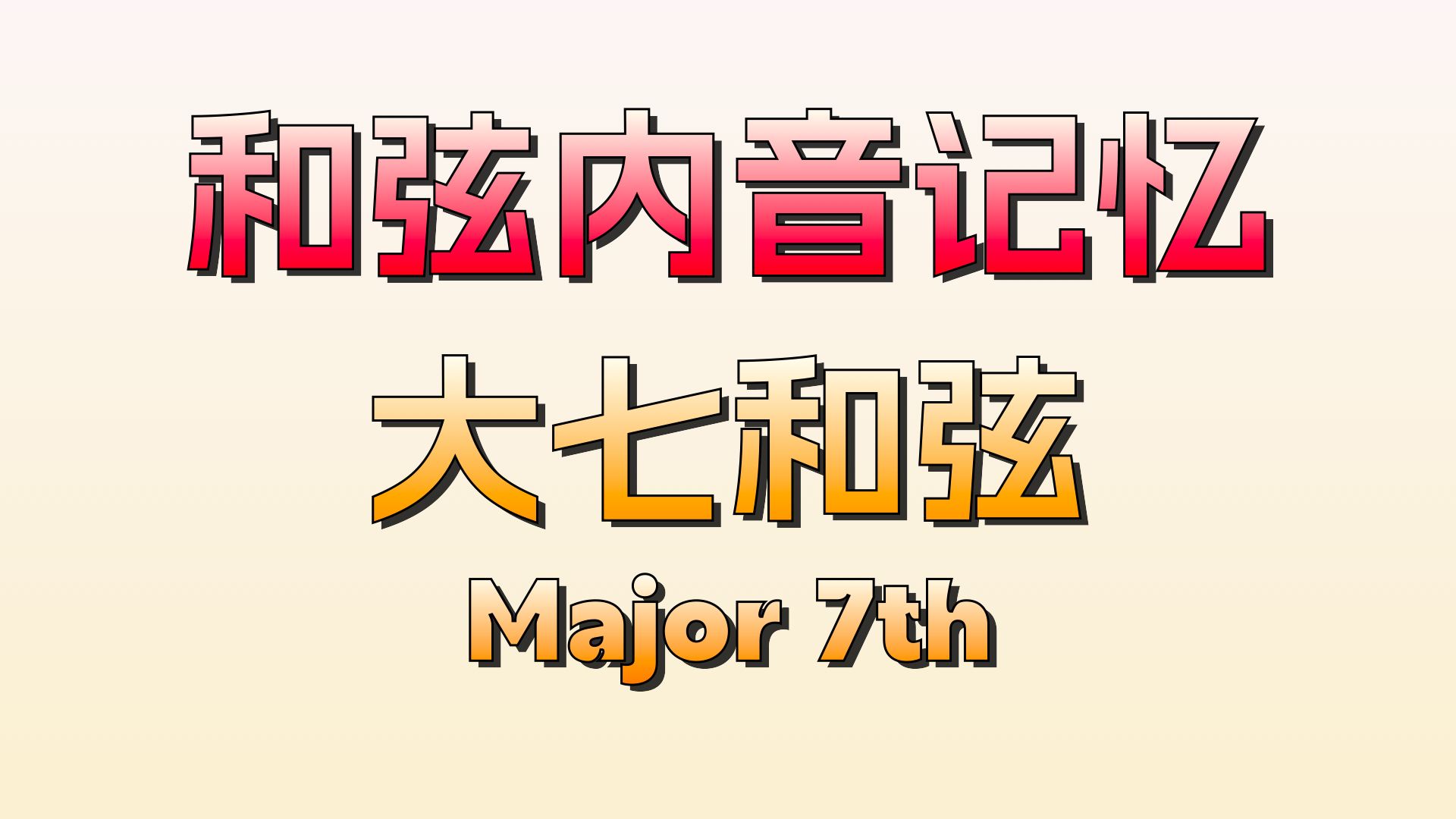 和弦内音记忆
大七和弦
Major 7th